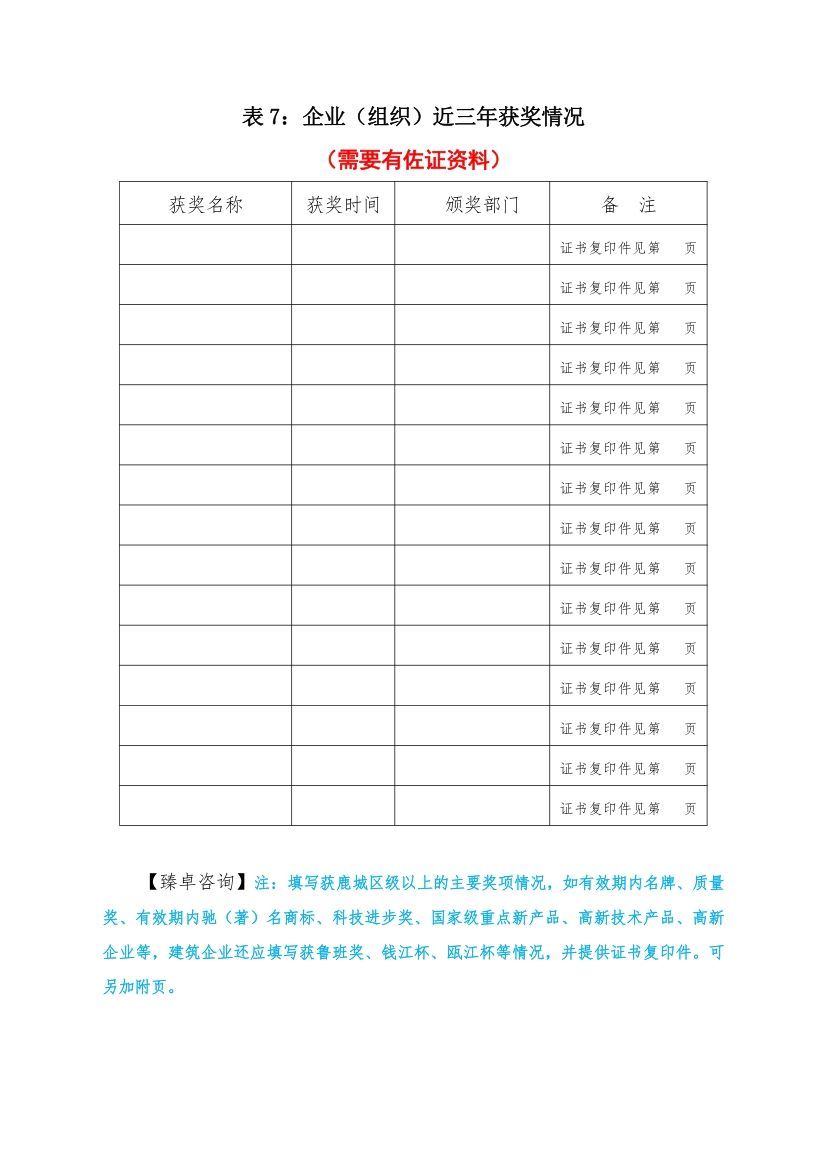 表 7：企业（组织）近三年获奖情况

（需要有佐证资料）

| 获奖名称 | 获奖时间 | 颁奖部门 | 备 注 |
|---|---|---|---|
| | | | 证书复印件见第 页 |
| | | | 证书复印件见第 页 |
| | | | 证书复印件见第 页 |
| | | | 证书复印件见第 页 |
| | | | 证书复印件见第 页 |
| | | | 证书复印件见第 页 |
| | | | 证书复印件见第 页 |
| | | | 证书复印件见第 页 |
| | | | 证书复印件见第 页 |
| | | | 证书复印件见第 页 |
| | | | 证书复印件见第 页 |
| | | | 证书复印件见第 页 |
| | | | 证书复印件见第 页 |
| | | | 证书复印件见第 页 |
| | | | 证书复印件见第 页 |

【臻卓咨询】注：填写获鹿城区级以上的主要奖项情况，如有效期内名牌、质量奖、有效期内驰（著）名商标、科技进步奖、国家级重点新产品、高新技术产品、高新企业等，建筑企业还应填写获鲁班奖、钱江杯、瓯江杯等情况，并提供证书复印件。可另加附页。